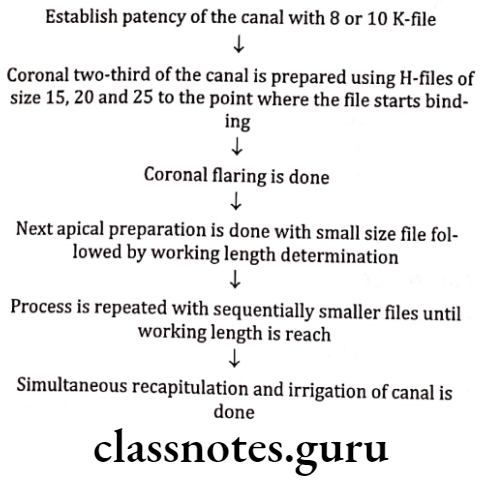 Establish patency of the canal with 8 or 10 K-file

↓

Coronal two-third of the canal is prepared using H-files of size 15, 20 and 25 to the point where the file starts binding

↓

Coronal flaring is done

↓

Next apical preparation is done with small size file followed by working length determination

↓

Process is repeated with sequentially smaller files until working length is reach

↓

Simultaneous recapitulation and irrigation of canal is done

classnotes.guru